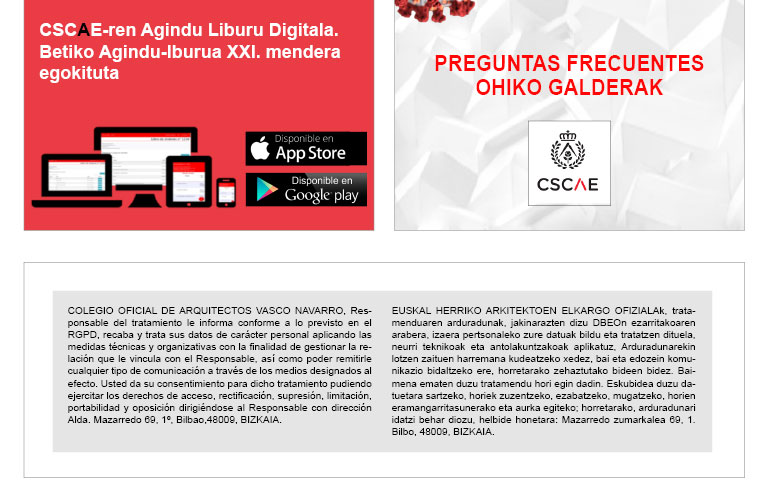 CSCAE-ren Agindu Liburu Digitala. Betiko Agindu-Iburua XXI. mendera egokituta

Disponible en
App Store

Disponible en
Google play

PREGUNTAS FRECUENTES
OHIKO GALDERAK

CSCAE

COLEGIO OFICIAL DE ARQUITECTOS VASCO NAVARRO, Responsable del tratamiento le informa conforme a lo previsto en el RGPD, recaba y trata sus datos de carácter personal aplicando las medidas técnicas y organizativas con la finalidad de gestionar la relación que le vincula con el Responsable, así como poder remitirle cualquier tipo de comunicación a través de los medios designados al efecto. Usted da su consentimiento para dicho tratamiento pudiendo ejercitar los derechos de acceso, rectificación, supresión, limitación, portabilidad y oposición dirigiéndose al Responsable con dirección Alda. Mazarredo 69, 1º, Bilbao,48009, BIZKAIA.

EUSKAL HERRIKO ARKITEKTOEN ELKARGO OFIZIALAk, tratamenduaren arduradunak, jakinarazten dizu DBEOn ezarritakoaren arabera, izaera pertsonaleko zure datuak bildu eta tratatzen dituela, neurri teknikoak eta antolakuntzakoak aplikatuz, Arduradunarekin lotzen zaituen harremana kudeatzeko xedez, bai eta edozein komunikazio bidaltzeko ere, horretarako zehaztutako bideen bidez. Baimena ematen duzu tratamendu hori egin dadin. Eskubidea duzu datuetara sartzeko, horiek zuzentzeko, ezabatzeko, mugatzeko, horien eramangarritasunerako eta aurka egiteko; horretarako, arduradunari idatzi behar diozu, helbide honetara: Mazarredo zumarkalea 69, 1. Bilbo, 48009, BIZKAIA.